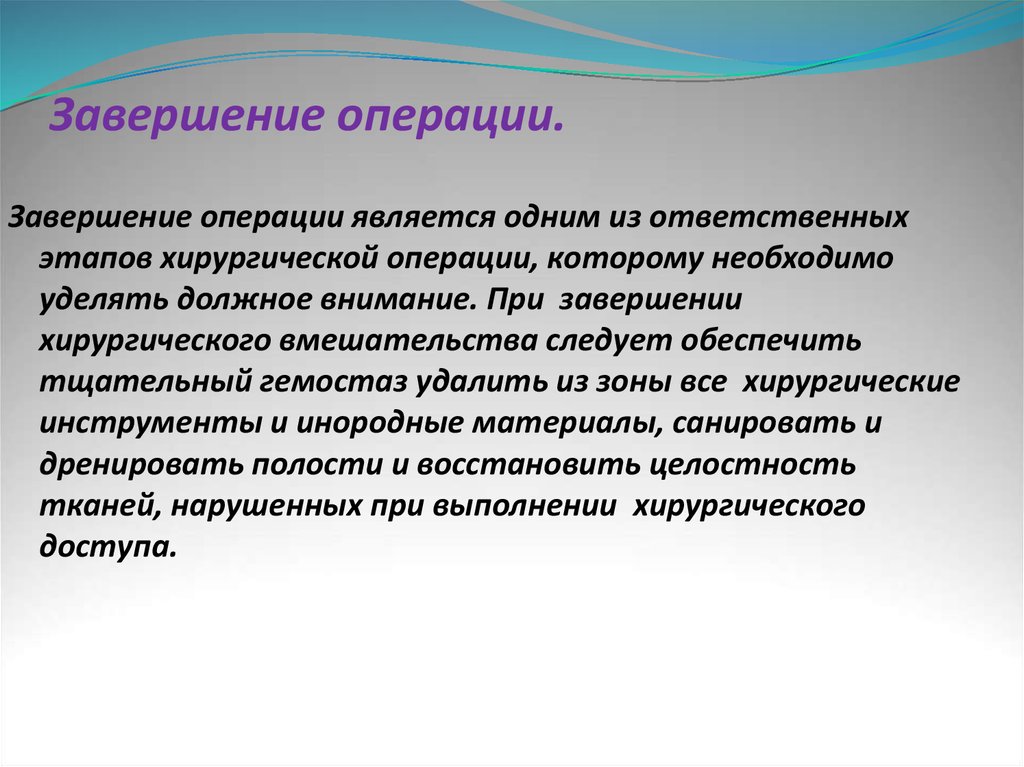 Завершение операции.

Завершение операции является одним из ответственных этапов хирургической операции, которому необходимо уделять должное внимание. При завершении хирургического вмешательства следует обеспечить тщательный гемостаз удалить из зоны все хирургические инструменты и инородные материалы, санировать и дренировать полости и восстановить целостность тканей, нарушенных при выполнении хирургического доступа.